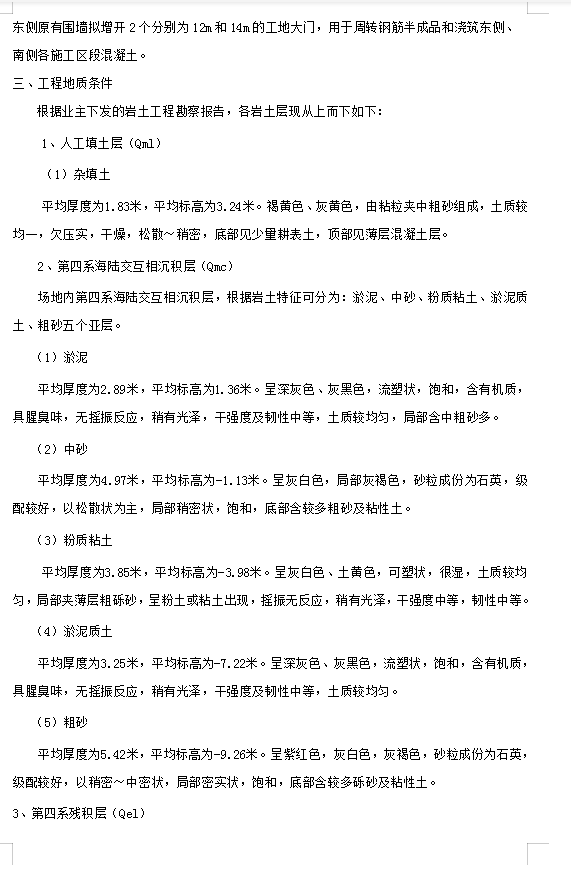 东侧原有围墙拟增开 2 个分别为 12m 和 14m 的工地大门，用于周转钢筋半成品和浇筑东侧、南侧各施工区段混凝土。

三、工程地质条件

根据业主下发的岩土工程勘察报告，各岩土层现从上而下如下：

1、人工填土层（Qml）

（1）杂填土

平均厚度为1.83米，平均标高为3.24米。褐黄色、灰黄色，由粘粒夹中粗砂组成，土质较均一，欠压实，干燥，松散～稍密，底部见少量耕表土，顶部见薄层混凝土层。

2、第四系海陆交互相沉积层（Qmc）

场地内第四系海陆交互相沉积层，根据岩土特征可分为：淤泥、中砂、粉质粘土、淤泥质土、粗砂五个亚层。

（1）淤泥

平均厚度为2.89米，平均标高为1.36米。呈深灰色、灰黑色，流塑状，饱和，含有机质，具腥臭味，无摇振反应，稍有光泽，干强度及韧性中等，土质较均匀，局部含中粗砂多。

（2）中砂

平均厚度为4.97米，平均标高为-1.13米。呈灰白色，局部灰褐色，砂粒成份为石英，级配较好，以松散状为主，局部稍密状，饱和，底部含较多粗砂及粘性土。

（3）粉质粘土

平均厚度为3.85米，平均标高为-3.98米。呈灰白色、土黄色，可塑状，很湿，土质较均匀，局部夹薄层粗砾砂，呈粉土或粘土出现，摇振无反应，稍有光泽，干强度中等，韧性中等。

（4）淤泥质土

平均厚度为3.25米，平均标高为-7.22米。呈深灰色、灰黑色，流塑状，饱和，含有机质，具腥臭味，无摇振反应，稍有光泽，干强度及韧性中等，土质较均匀。

（5）粗砂

平均厚度为5.42米，平均标高为-9.26米。呈紫红色，灰白色，灰褐色，砂粒成份为石英，级配较好，以稍密～中密状，局部密实状，饱和，底部含较多砾砂及粘性土。

3、第四系残积层（Qel）